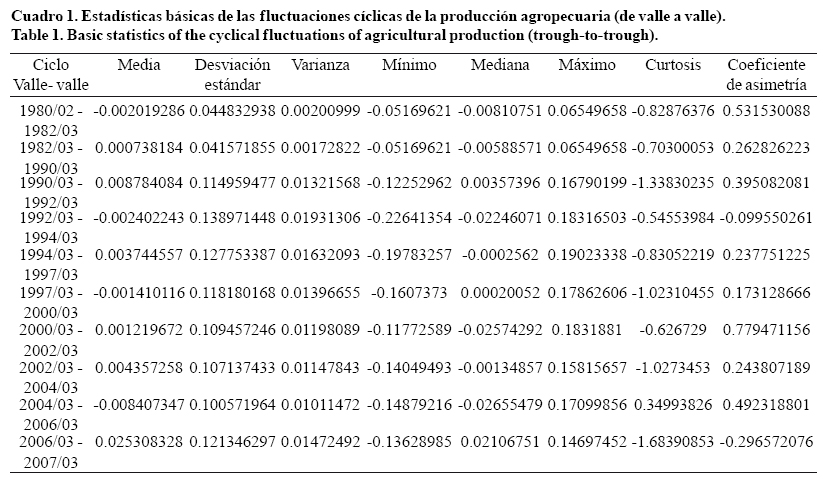 Cuadro 1. Estadísticas básicas de las fluctuaciones cíclicas de la producción agropecuaria (de valle a valle).
Table 1. Basic statistics of the cyclical fluctuations of agricultural production (trough-to-trough).

| Ciclo Valle- valle | Media | Desviación estándar | Varianza | Mínimo | Mediana | Máximo | Curtosis | Coeficiente de asimetría |
|---|---|---|---|---|---|---|---|---|
| 1980/02 - 1982/03 | -0.002019286 | 0.044832938 | 0.00200999 | -0.05169621 | -0.00810751 | 0.06549658 | -0.82876376 | 0.531530088 |
| 1982/03 - 1990/03 | 0.000738184 | 0.041571855 | 0.00172822 | -0.05169621 | -0.00588571 | 0.06549658 | -0.70300053 | 0.262826223 |
| 1990/03 - 1992/03 | 0.008784084 | 0.114959477 | 0.01321568 | -0.12252962 | 0.00357396 | 0.16790199 | -1.33830235 | 0.395082081 |
| 1992/03 - 1994/03 | -0.002402243 | 0.138971448 | 0.01931306 | -0.22641354 | -0.02246071 | 0.18316503 | -0.54553984 | -0.099550261 |
| 1994/03 - 1997/03 | 0.003744557 | 0.127753387 | 0.01632093 | -0.19783257 | -0.0002562 | 0.19023338 | -0.83052219 | 0.237751225 |
| 1997/03 - 2000/03 | -0.001410116 | 0.118180168 | 0.01396655 | -0.1607373 | 0.00020052 | 0.17862606 | -1.02310455 | 0.173128666 |
| 2000/03 - 2002/03 | 0.001219672 | 0.109457246 | 0.01198089 | -0.11772589 | -0.02574292 | 0.1831881 | -0.626729 | 0.779471156 |
| 2002/03 - 2004/03 | 0.004357258 | 0.107137433 | 0.01147843 | -0.14049493 | -0.00134857 | 0.15815657 | -1.0273453 | 0.243807189 |
| 2004/03 - 2006/03 | -0.008407347 | 0.100571964 | 0.01011472 | -0.14879216 | -0.02655479 | 0.17099856 | 0.34993826 | 0.492318801 |
| 2006/03 - 2007/03 | 0.025308328 | 0.121346297 | 0.01472492 | -0.13628985 | 0.02106751 | 0.14697452 | -1.68390853 | -0.296572076 |